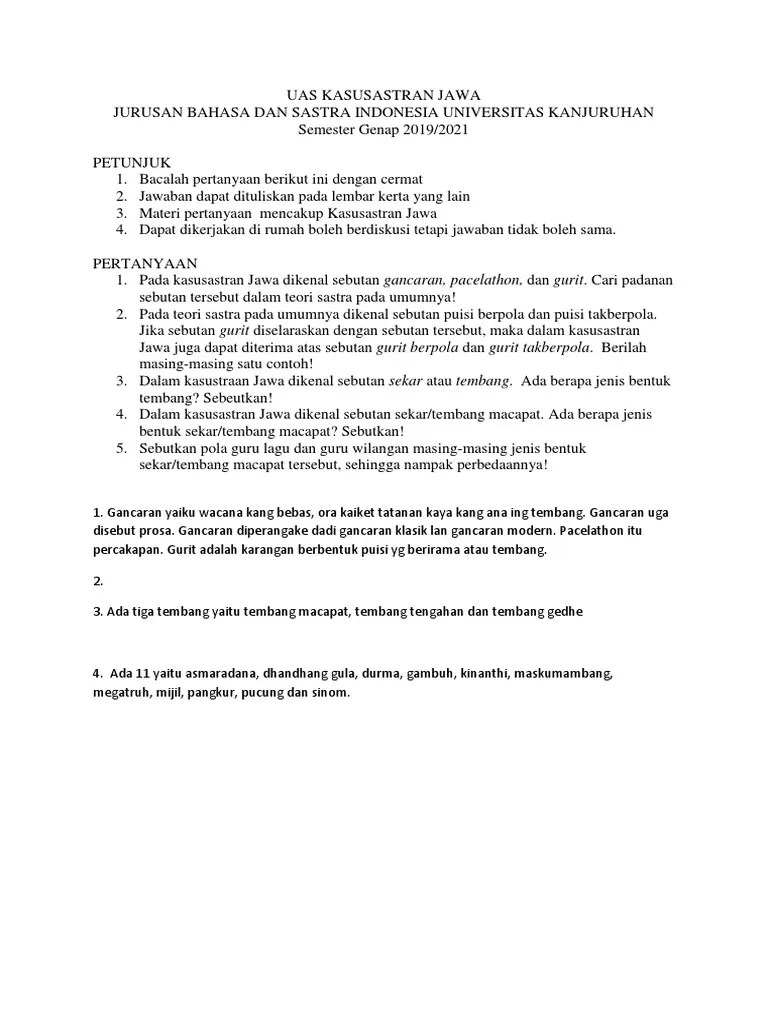 UAS KASUSASTRAN JAWA
JURUSAN BAHASA DAN SASTRA INDONESIA UNIVERSITAS KANJURUHAN
Semester Genap 2019/2021

PETUNJUK
1. Bacalah pertanyaan berikut ini dengan cermat
2. Jawaban dapat dituliskan pada lembar kerta yang lain
3. Materi pertanyaan mencakup Kasusastran Jawa
4. Dapat dikerjakan di rumah boleh berdiskusi tetapi jawaban tidak boleh sama.

PERTANYAAN
1. Pada kasusastran Jawa dikenal sebutan gancaran, pacelathon, dan gurit. Cari padanan sebutan tersebut dalam teori sastra pada umumnya!
2. Pada teori sastra pada umumnya dikenal sebutan puisi berpola dan puisi takberpola. Jika sebutan gurit diselaraskan dengan sebutan tersebut, maka dalam kasusastran Jawa juga dapat diterima atas sebutan gurit berpola dan gurit takberpola. Berilah masing-masing satu contoh!
3. Dalam kasustraan Jawa dikenal sebutan sekar atau tembang. Ada berapa jenis bentuk tembang? Sebeutkan!
4. Dalam kasusastran Jawa dikenal sebutan sekar/tembang macapat. Ada berapa jenis bentuk sekar/tembang macapat? Sebutkan!
5. Sebutkan pola guru lagu dan guru wilangan masing-masing jenis bentuk sekar/tembang macapat tersebut, sehingga nampak perbedaannya!

1. Gancaran yaiku wacana kang bebas, ora kaiket tatanan kaya kang ana ing tembang. Gancaran uga disebut prosa. Gancaran diperangake dadi gancaran klasik lan gancaran modern. Pacelathon itu percakapan. Gurit adalah karangan berbentuk puisi yg berirama atau tembang.

2.

3. Ada tiga tembang yaitu tembang macapat, tembang tengahan dan tembang gedhe

4. Ada 11 yaitu asmaradana, dhandhang gula, durma, gambuh, kinanthi, maskumambang, megatruh, mijil, pangkur, pucung dan sinom.